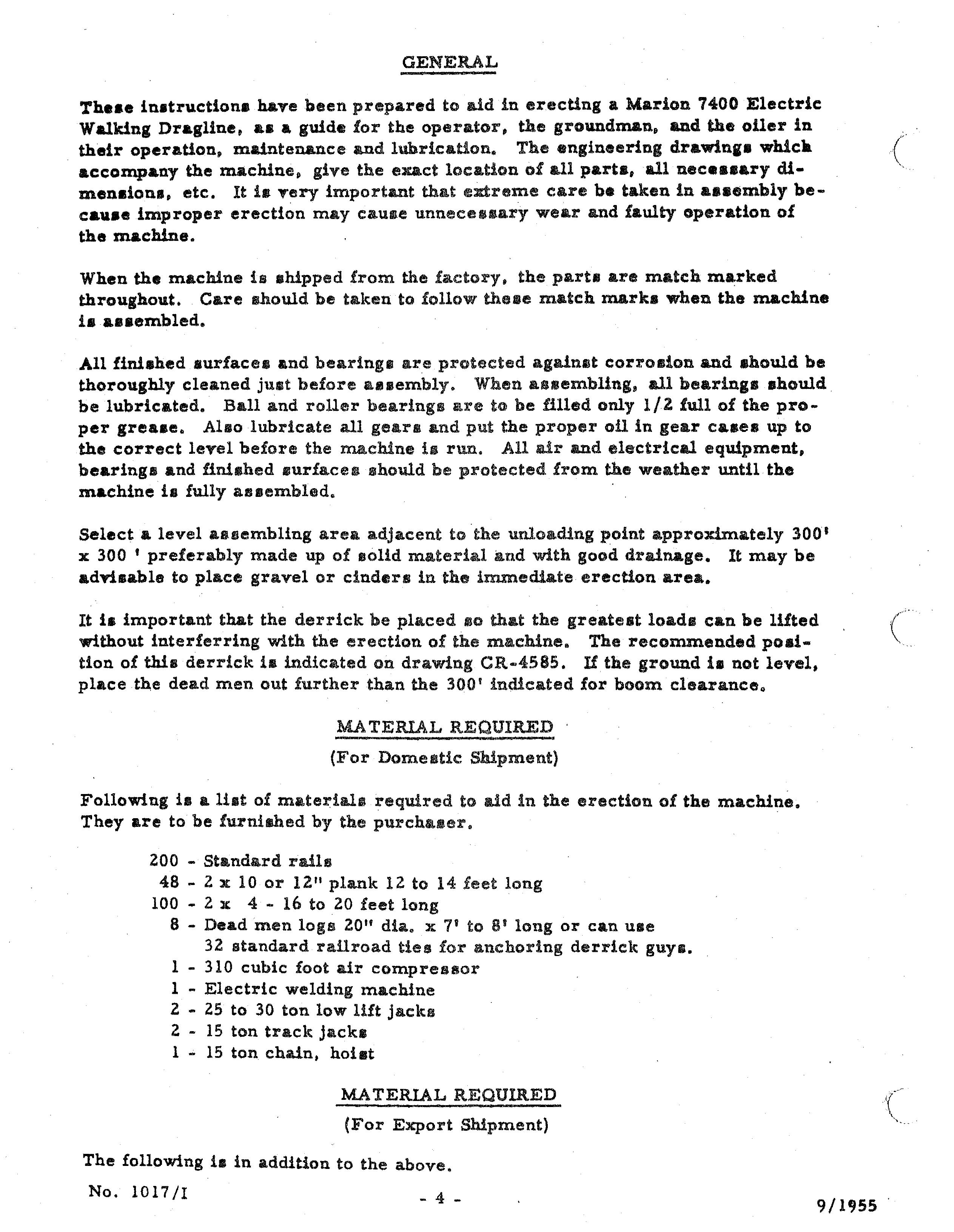 GENERAL

These instructions have been prepared to aid in erecting a Marion 7400 Electric Walking Dragline, as a guide for the operator, the groundman, and the oiler in their operation, maintenance and lubrication. The engineering drawings which accompany the machine, give the exact location of all parts, all necessary dimensions, etc. It is very important that extreme care be taken in assembly because improper erection may cause unnecessary wear and faulty operation of the machine.

When the machine is shipped from the factory, the parts are match marked throughout. Care should be taken to follow these match marks when the machine is assembled.

All finished surfaces and bearings are protected against corrosion and should be thoroughly cleaned just before assembly. When assembling, all bearings should be lubricated. Ball and roller bearings are to be filled only 1/2 full of the proper grease. Also lubricate all gears and put the proper oil in gear cases up to the correct level before the machine is run. All air and electrical equipment, bearings and finished surfaces should be protected from the weather until the machine is fully assembled.

Select a level assembling area adjacent to the unloading point approximately 300' x 300 ' preferably made up of solid material and with good drainage. It may be advisable to place gravel or cinders in the immediate erection area.

It is important that the derrick be placed so that the greatest loads can be lifted without interferring with the erection of the machine. The recommended position of this derrick is indicated on drawing CR-4585. If the ground is not level, place the dead men out further than the 300' indicated for boom clearance.

MATERIAL REQUIRED
(For Domestic Shipment)

Following is a list of materials required to aid in the erection of the machine. They are to be furnished by the purchaser.

200 - Standard rails
48 - 2 x 10 or 12" plank 12 to 14 feet long
100 - 2 x 4 - 16 to 20 feet long
8 - Dead men logs 20" dia. x 7' to 8' long or can use 32 standard railroad ties for anchoring derrick guys.
1 - 310 cubic foot air compressor
1 - Electric welding machine
2 - 25 to 30 ton low lift jacks
2 - 15 ton track jacks
1 - 15 ton chain, hoist

MATERIAL REQUIRED
(For Export Shipment)

The following is in addition to the above.

No. 1017/I
- 4 -
9/1955